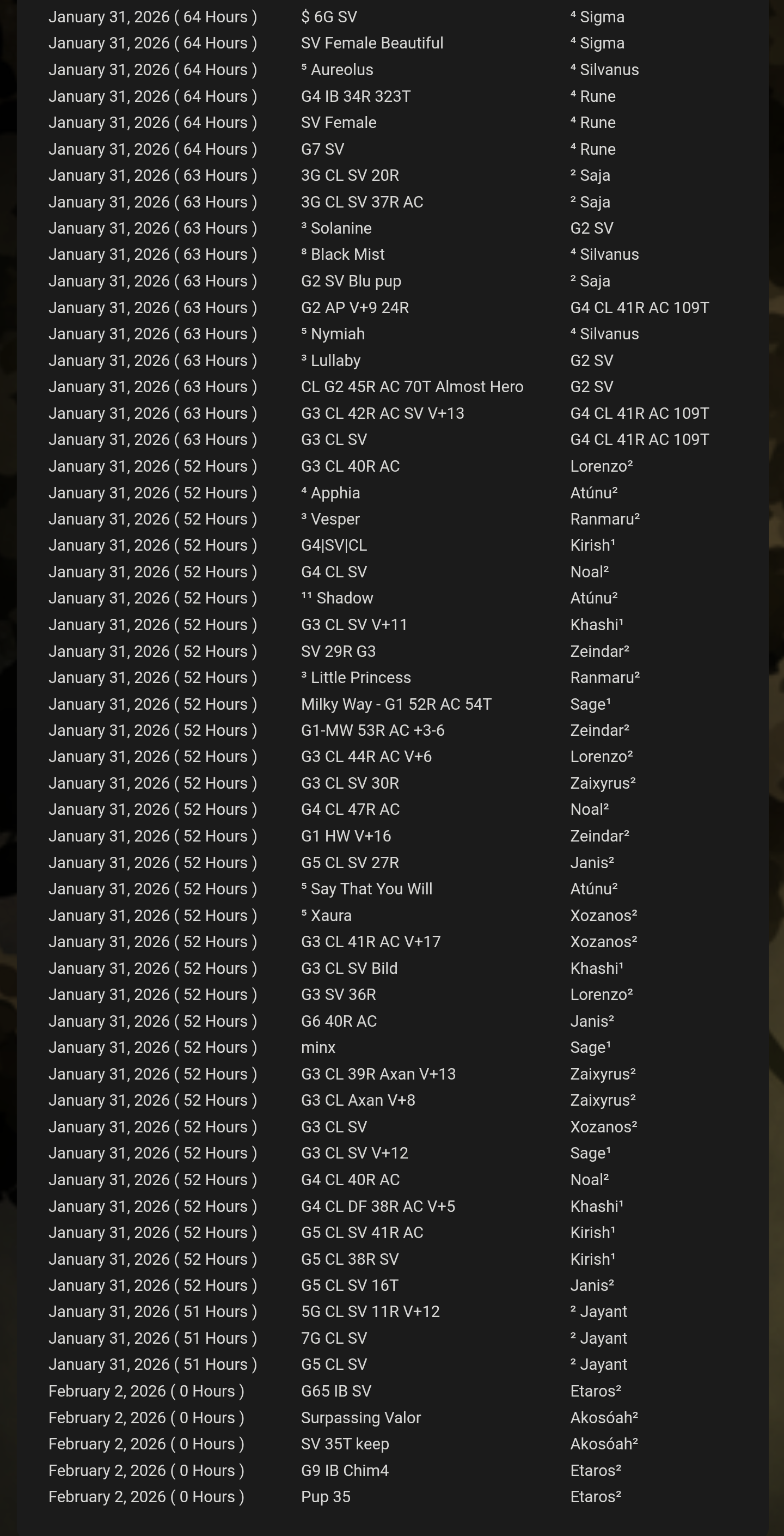 | | | |
|---|---|---|
| January 31, 2026 ( 64 Hours ) | $ 6G SV | ⁴ Sigma |
| January 31, 2026 ( 64 Hours ) | SV Female Beautiful | ⁴ Sigma |
| January 31, 2026 ( 64 Hours ) | ⁵ Aureolus | ⁴ Silvanus |
| January 31, 2026 ( 64 Hours ) | G4 IB 34R 323T | ⁴ Rune |
| January 31, 2026 ( 64 Hours ) | SV Female | ⁴ Rune |
| January 31, 2026 ( 64 Hours ) | G7 SV | ⁴ Rune |
| January 31, 2026 ( 63 Hours ) | 3G CL SV 20R | ² Saja |
| January 31, 2026 ( 63 Hours ) | 3G CL SV 37R AC | ² Saja |
| January 31, 2026 ( 63 Hours ) | ³ Solanine | G2 SV |
| January 31, 2026 ( 63 Hours ) | ⁸ Black Mist | ⁴ Silvanus |
| January 31, 2026 ( 63 Hours ) | G2 SV Blu pup | ² Saja |
| January 31, 2026 ( 63 Hours ) | G2 AP V+9 24R | G4 CL 41R AC 109T |
| January 31, 2026 ( 63 Hours ) | ⁵ Nymiah | ⁴ Silvanus |
| January 31, 2026 ( 63 Hours ) | ³ Lullaby | G2 SV |
| January 31, 2026 ( 63 Hours ) | CL G2 45R AC 70T Almost Hero | G2 SV |
| January 31, 2026 ( 63 Hours ) | G3 CL 42R AC SV V+13 | G4 CL 41R AC 109T |
| January 31, 2026 ( 63 Hours ) | G3 CL SV | G4 CL 41R AC 109T |
| January 31, 2026 ( 52 Hours ) | G3 CL 40R AC | Lorenzo² |
| January 31, 2026 ( 52 Hours ) | ⁴ Apphia | Atúnu² |
| January 31, 2026 ( 52 Hours ) | ³ Vesper | Ranmaru² |
| January 31, 2026 ( 52 Hours ) | G4\|SV\|CL | Kirish¹ |
| January 31, 2026 ( 52 Hours ) | G4 CL SV | Noal² |
| January 31, 2026 ( 52 Hours ) | ¹¹ Shadow | Atúnu² |
| January 31, 2026 ( 52 Hours ) | G3 CL SV V+11 | Khashi¹ |
| January 31, 2026 ( 52 Hours ) | SV 29R G3 | Zeindar² |
| January 31, 2026 ( 52 Hours ) | ³ Little Princess | Ranmaru² |
| January 31, 2026 ( 52 Hours ) | Milky Way - G1 52R AC 54T | Sage¹ |
| January 31, 2026 ( 52 Hours ) | G1-MW 53R AC +3-6 | Zeindar² |
| January 31, 2026 ( 52 Hours ) | G3 CL 44R AC V+6 | Lorenzo² |
| January 31, 2026 ( 52 Hours ) | G3 CL SV 30R | Zaixyrus² |
| January 31, 2026 ( 52 Hours ) | G4 CL 47R AC | Noal² |
| January 31, 2026 ( 52 Hours ) | G1 HW V+16 | Zeindar² |
| January 31, 2026 ( 52 Hours ) | G5 CL SV 27R | Janis² |
| January 31, 2026 ( 52 Hours ) | ⁵ Say That You Will | Atúnu² |
| January 31, 2026 ( 52 Hours ) | ⁵ Xaura | Xozanos² |
| January 31, 2026 ( 52 Hours ) | G3 CL 41R AC V+17 | Xozanos² |
| January 31, 2026 ( 52 Hours ) | G3 CL SV Bild | Khashi¹ |
| January 31, 2026 ( 52 Hours ) | G3 SV 36R | Lorenzo² |
| January 31, 2026 ( 52 Hours ) | G6 40R AC | Janis² |
| January 31, 2026 ( 52 Hours ) | minx | Sage¹ |
| January 31, 2026 ( 52 Hours ) | G3 CL 39R Axan V+13 | Zaixyrus² |
| January 31, 2026 ( 52 Hours ) | G3 CL Axan V+8 | Zaixyrus² |
| January 31, 2026 ( 52 Hours ) | G3 CL SV | Xozanos² |
| January 31, 2026 ( 52 Hours ) | G3 CL SV V+12 | Sage¹ |
| January 31, 2026 ( 52 Hours ) | G4 CL 40R AC | Noal² |
| January 31, 2026 ( 52 Hours ) | G4 CL DF 38R AC V+5 | Khashi¹ |
| January 31, 2026 ( 52 Hours ) | G5 CL SV 41R AC | Kirish¹ |
| January 31, 2026 ( 52 Hours ) | G5 CL 38R SV | Kirish¹ |
| January 31, 2026 ( 52 Hours ) | G5 CL SV 16T | Janis² |
| January 31, 2026 ( 51 Hours ) | 5G CL SV 11R V+12 | ² Jayant |
| January 31, 2026 ( 51 Hours ) | 7G CL SV | ² Jayant |
| January 31, 2026 ( 51 Hours ) | G5 CL SV | ² Jayant |
| February 2, 2026 ( 0 Hours ) | G65 IB SV | Etaros² |
| February 2, 2026 ( 0 Hours ) | Surpassing Valor | Akosóah² |
| February 2, 2026 ( 0 Hours ) | SV 35T keep | Akosóah² |
| February 2, 2026 ( 0 Hours ) | G9 IB Chim4 | Etaros² |
| February 2, 2026 ( 0 Hours ) | Pup 35 | Etaros² |